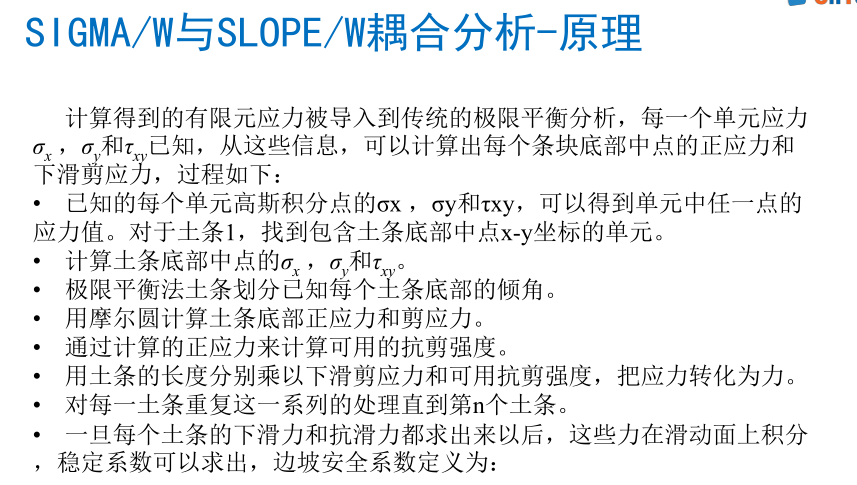 SIGMA/W与SLOPE/W耦合分析-原理

计算得到的有限元应力被导入到传统的极限平衡分析，每一个单元应力$\sigma_x$，$\sigma_y$和$\tau_{xy}$已知，从这些信息，可以计算出每个条块底部中点的正应力和下滑剪应力，过程如下：

• 已知的每个单元高斯积分点的σx，σy和τxy，可以得到单元中任一点的应力值。对于土条1，找到包含土条底部中点x-y坐标的单元。
• 计算土条底部中点的$\sigma_x$，$\sigma_y$和$\tau_{xy}$。
• 极限平衡法土条划分已知每个土条底部的倾角。
• 用摩尔圆计算土条底部正应力和剪应力。
• 通过计算的正应力来计算可用的抗剪强度。
• 用土条的长度分别乘以下滑剪应力和可用抗剪强度，把应力转化为力。
• 对每一土条重复这一系列的处理直到第n个土条。
• 一旦每个土条的下滑力和抗滑力都求出来以后，这些力在滑动面上积分，稳定系数可以求出，边坡安全系数定义为：